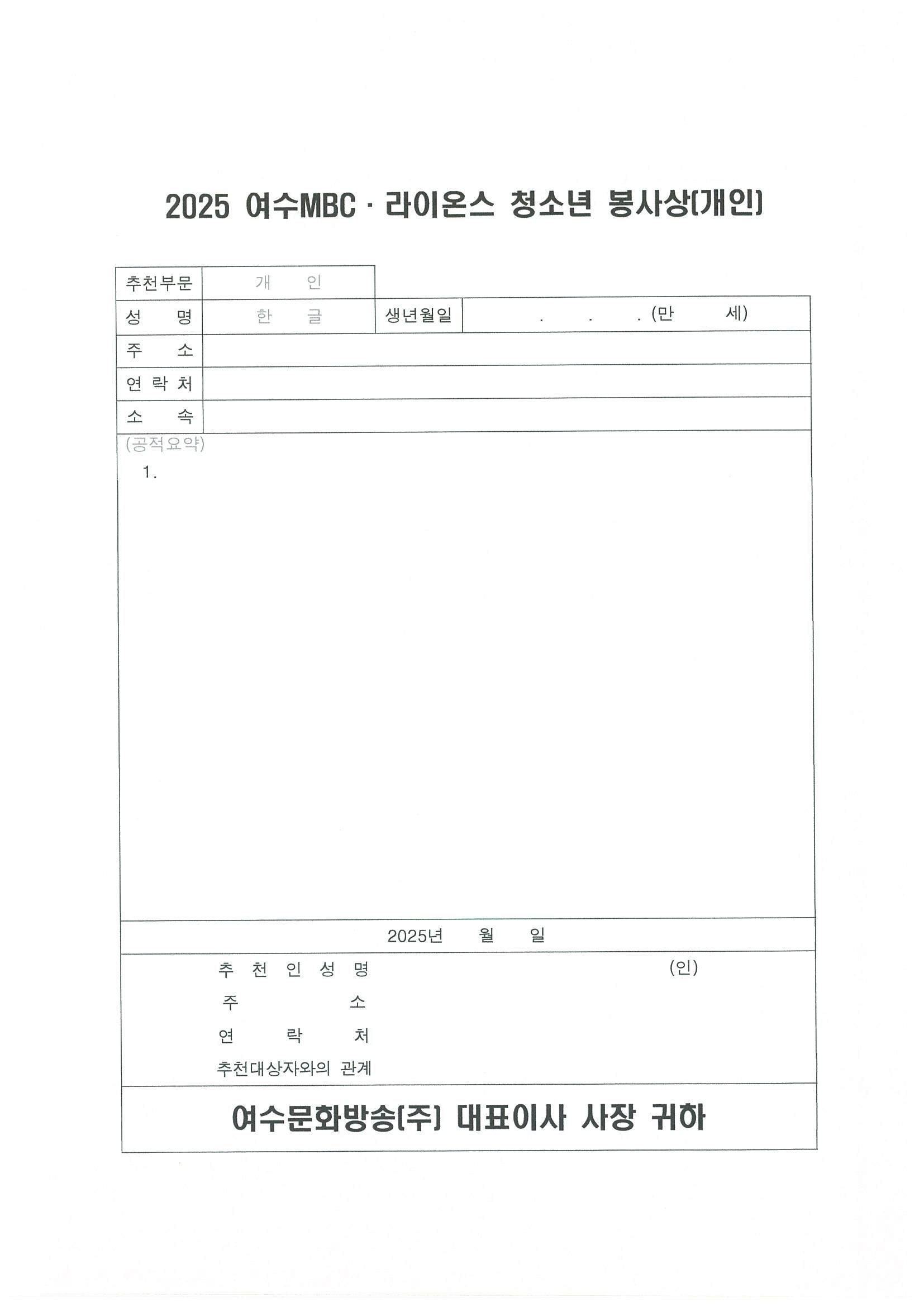 2025 여수MBC · 라이온스 청소년 봉사상(개인)

추천부문 개 인
성 명 한 글 생년월일 . . . (만 세)
주 소
연 락 처
소 속

(공적요약)
1.

2025년 월 일

추 천 인 성 명 (인)
주 소
연 락 처
추천대상자와의 관계

여수문화방송(주) 대표이사 사장 귀하